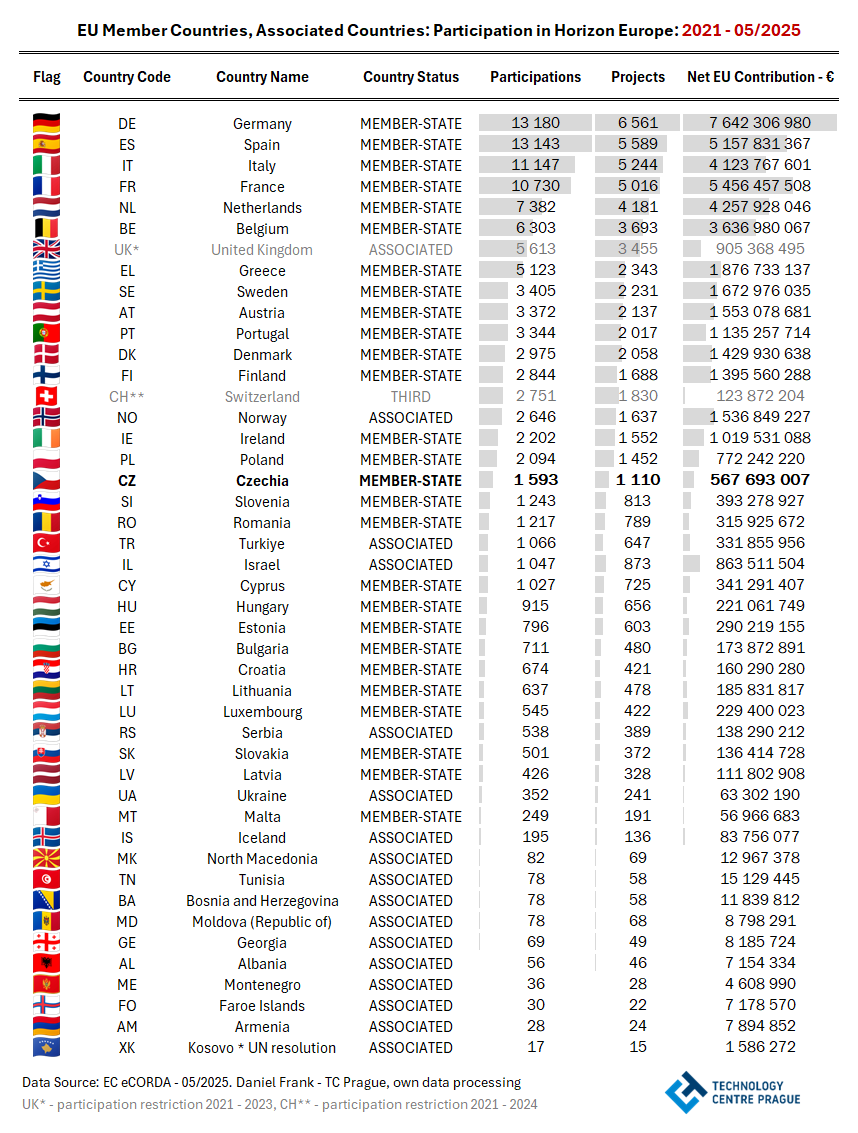 EU Member Countries, Associated Countries: Participation in Horizon Europe: 2021 - 05/2025

| Flag | Country Code | Country Name | Country Status | Participations | Projects | Net EU Contribution - € |
|---|---|---|---|---|---|---|
| | DE | Germany | MEMBER-STATE | 13 180 | 6 561 | 7 642 306 980 |
| | ES | Spain | MEMBER-STATE | 13 143 | 5 589 | 5 157 831 367 |
| | IT | Italy | MEMBER-STATE | 11 147 | 5 244 | 4 123 767 601 |
| | FR | France | MEMBER-STATE | 10 730 | 5 016 | 5 456 457 508 |
| | NL | Netherlands | MEMBER-STATE | 7 382 | 4 181 | 4 257 928 046 |
| | BE | Belgium | MEMBER-STATE | 6 303 | 3 693 | 3 636 980 067 |
| | UK* | United Kingdom | ASSOCIATED | 5 613 | 3 455 | 905 368 495 |
| | EL | Greece | MEMBER-STATE | 5 123 | 2 343 | 1 876 733 137 |
| | SE | Sweden | MEMBER-STATE | 3 405 | 2 231 | 1 672 976 035 |
| | AT | Austria | MEMBER-STATE | 3 372 | 2 137 | 1 553 078 681 |
| | PT | Portugal | MEMBER-STATE | 3 344 | 2 017 | 1 135 257 714 |
| | DK | Denmark | MEMBER-STATE | 2 975 | 2 058 | 1 429 930 638 |
| | FI | Finland | MEMBER-STATE | 2 844 | 1 688 | 1 395 560 288 |
| | CH** | Switzerland | THIRD | 2 751 | 1 830 | 123 872 204 |
| | NO | Norway | ASSOCIATED | 2 646 | 1 637 | 1 536 849 227 |
| | IE | Ireland | MEMBER-STATE | 2 202 | 1 552 | 1 019 531 088 |
| | PL | Poland | MEMBER-STATE | 2 094 | 1 452 | 772 242 220 |
| | CZ | Czechia | MEMBER-STATE | 1 593 | 1 110 | 567 693 007 |
| | SI | Slovenia | MEMBER-STATE | 1 243 | 813 | 393 278 927 |
| | RO | Romania | MEMBER-STATE | 1 217 | 789 | 315 925 672 |
| | TR | Turkiye | ASSOCIATED | 1 066 | 647 | 331 855 956 |
| | IL | Israel | ASSOCIATED | 1 047 | 873 | 863 511 504 |
| | CY | Cyprus | MEMBER-STATE | 1 027 | 725 | 341 291 407 |
| | HU | Hungary | MEMBER-STATE | 915 | 656 | 221 061 749 |
| | EE | Estonia | MEMBER-STATE | 796 | 603 | 290 219 155 |
| | BG | Bulgaria | MEMBER-STATE | 711 | 480 | 173 872 891 |
| | HR | Croatia | MEMBER-STATE | 674 | 421 | 160 290 280 |
| | LT | Lithuania | MEMBER-STATE | 637 | 478 | 185 831 817 |
| | LU | Luxembourg | MEMBER-STATE | 545 | 422 | 229 400 023 |
| | RS | Serbia | ASSOCIATED | 538 | 389 | 138 290 212 |
| | SK | Slovakia | MEMBER-STATE | 501 | 372 | 136 414 728 |
| | LV | Latvia | MEMBER-STATE | 426 | 328 | 111 802 908 |
| | UA | Ukraine | ASSOCIATED | 352 | 241 | 63 302 190 |
| | MT | Malta | MEMBER-STATE | 249 | 191 | 56 966 683 |
| | IS | Iceland | ASSOCIATED | 195 | 136 | 83 756 077 |
| | MK | North Macedonia | ASSOCIATED | 82 | 69 | 12 967 378 |
| | TN | Tunisia | ASSOCIATED | 78 | 58 | 15 129 445 |
| | BA | Bosnia and Herzegovina | ASSOCIATED | 78 | 58 | 11 839 812 |
| | MD | Moldova (Republic of) | ASSOCIATED | 78 | 68 | 8 798 291 |
| | GE | Georgia | ASSOCIATED | 69 | 49 | 8 185 724 |
| | AL | Albania | ASSOCIATED | 56 | 46 | 7 154 334 |
| | ME | Montenegro | ASSOCIATED | 36 | 28 | 4 608 990 |
| | FO | Faroe Islands | ASSOCIATED | 30 | 22 | 7 178 570 |
| | AM | Armenia | ASSOCIATED | 28 | 24 | 7 894 852 |
| | XK | Kosovo * UN resolution | ASSOCIATED | 17 | 15 | 1 586 272 |

Data Source: EC eCORDA - 05/2025. Daniel Frank - TC Prague, own data processing
UK* - participation restriction 2021 - 2023, CH** - participation restriction 2021 - 2024

TECHNOLOGY CENTRE PRAGUE